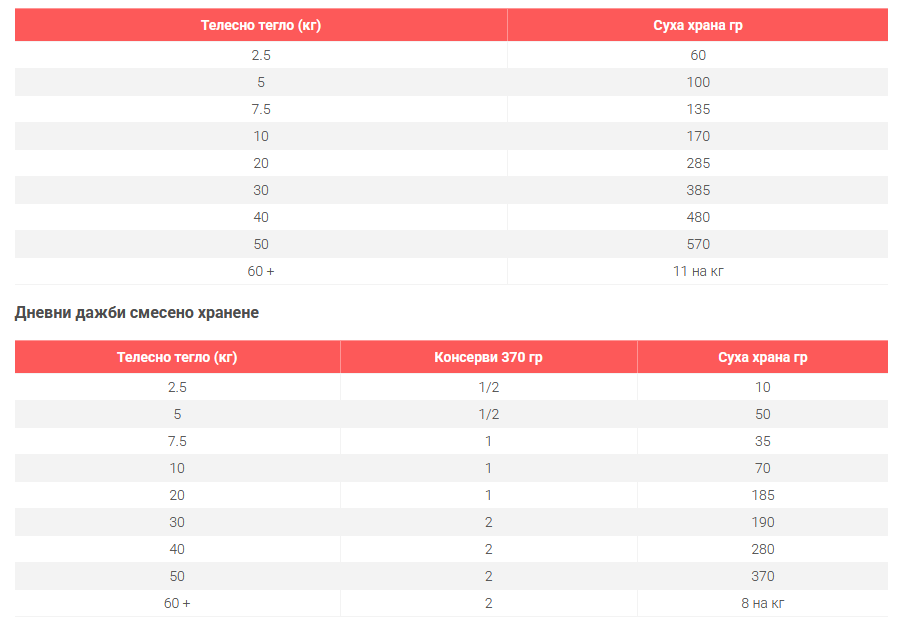 | Телесно тегло (кг) | Суха храна гр |
|---|---|
| 2.5 | 60 |
| 5 | 100 |
| 7.5 | 135 |
| 10 | 170 |
| 20 | 285 |
| 30 | 385 |
| 40 | 480 |
| 50 | 570 |
| 60 + | 11 на кг |

Дневни дажби смесено хранене

| Телесно тегло (кг) | Консерви 370 гр | Суха храна гр |
|---|---|---|
| 2.5 | 1/2 | 10 |
| 5 | 1/2 | 50 |
| 7.5 | 1 | 35 |
| 10 | 1 | 70 |
| 20 | 1 | 185 |
| 30 | 2 | 190 |
| 40 | 2 | 280 |
| 50 | 2 | 370 |
| 60 + | 2 | 8 на кг |